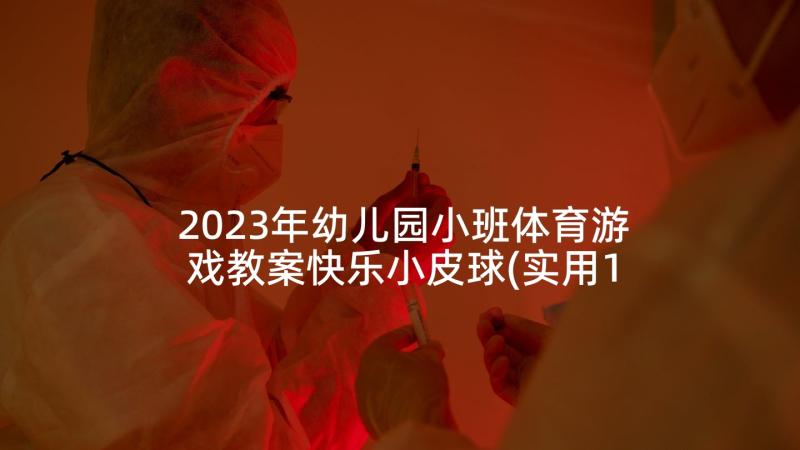 2023年幼儿园小班体育游戏教案快乐小皮球(实用1